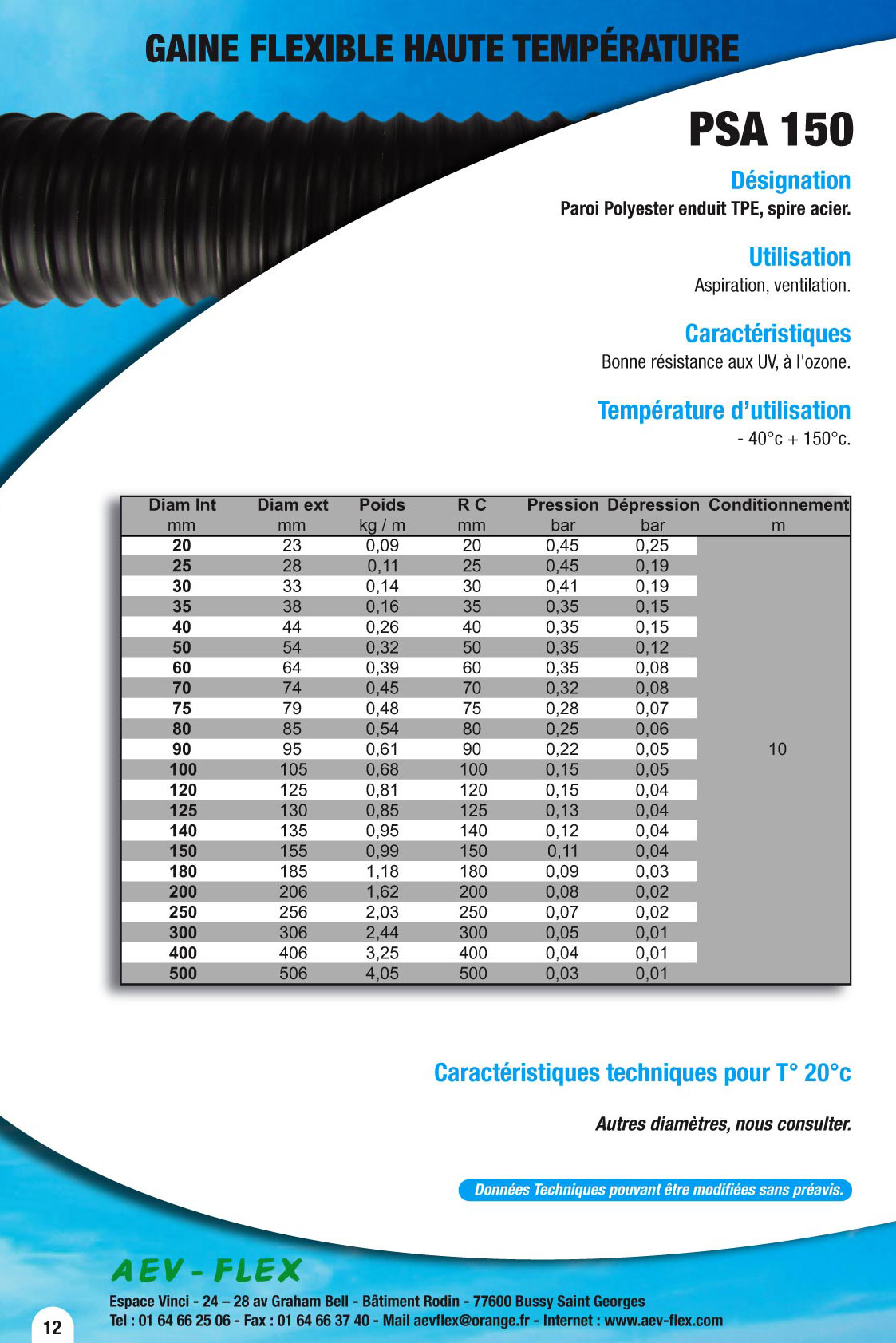 GAINE FLEXIBLE HAUTE TEMPÉRATURE

PSA 150

Désignation
Paroi Polyester enduit TPE, spire acier.

Utilisation
Aspiration, ventilation.

Caractéristiques
Bonne résistance aux UV, à l'ozone.

Température d'utilisation
- 40°c + 150°c.

| Diam Int mm | Diam ext mm | Poids kg / m | R C mm | Pression bar | Dépression bar | Conditionnement m |
|---|---|---|---|---|---|---|
| 20 | 23 | 0,09 | 20 | 0,45 | 0,25 | 10 |
| 25 | 28 | 0,11 | 25 | 0,45 | 0,19 | |
| 30 | 33 | 0,14 | 30 | 0,41 | 0,19 | |
| 35 | 38 | 0,16 | 35 | 0,35 | 0,15 | |
| 40 | 44 | 0,26 | 40 | 0,35 | 0,15 | |
| 50 | 54 | 0,32 | 50 | 0,35 | 0,12 | |
| 60 | 64 | 0,39 | 60 | 0,35 | 0,08 | |
| 70 | 74 | 0,45 | 70 | 0,32 | 0,08 | |
| 75 | 79 | 0,48 | 75 | 0,28 | 0,07 | |
| 80 | 85 | 0,54 | 80 | 0,25 | 0,06 | |
| 90 | 95 | 0,61 | 90 | 0,22 | 0,05 | |
| 100 | 105 | 0,68 | 100 | 0,15 | 0,05 | |
| 120 | 125 | 0,81 | 120 | 0,15 | 0,04 | |
| 125 | 130 | 0,85 | 125 | 0,13 | 0,04 | |
| 140 | 135 | 0,95 | 140 | 0,12 | 0,04 | |
| 150 | 155 | 0,99 | 150 | 0,11 | 0,04 | |
| 180 | 185 | 1,18 | 180 | 0,09 | 0,03 | |
| 200 | 206 | 1,62 | 200 | 0,08 | 0,02 | |
| 250 | 256 | 2,03 | 250 | 0,07 | 0,02 | |
| 300 | 306 | 2,44 | 300 | 0,05 | 0,01 | |
| 400 | 406 | 3,25 | 400 | 0,04 | 0,01 | |
| 500 | 506 | 4,05 | 500 | 0,03 | 0,01 | |

Caractéristiques techniques pour T° 20°c

Autres diamètres, nous consulter.

Données Techniques pouvant être modifiées sans préavis.

AEV - FLEX
Espace Vinci - 24 – 28 av Graham Bell - Bâtiment Rodin - 77600 Bussy Saint Georges
Tel : 01 64 66 25 06 - Fax : 01 64 66 37 40 - Mail aevflex@orange.fr - Internet : www.aev-flex.com

12